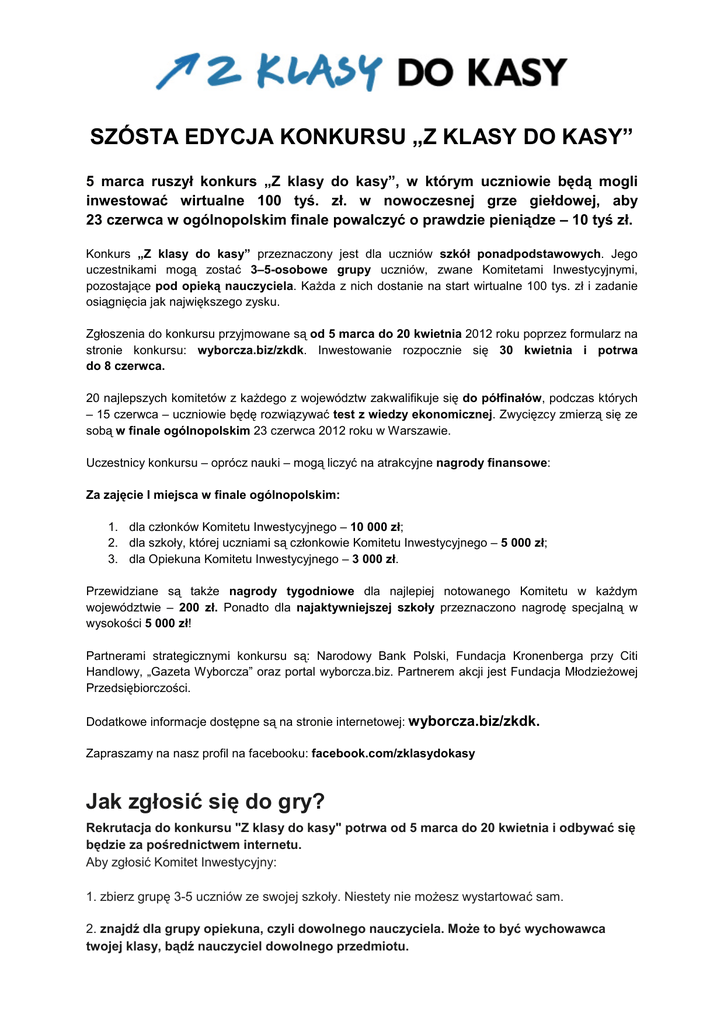 Z KLASY DO KASY

SZÓSTA EDYCJA KONKURSU „Z KLASY DO KASY”

5 marca ruszył konkurs „Z klasy do kasy”, w którym uczniowie będą mogli inwestować wirtualne 100 tyś. zł. w nowoczesnej grze giełdowej, aby 23 czerwca w ogólnopolskim finale powalczyć o prawdzie pieniądze – 10 tyś zł.

Konkurs „Z klasy do kasy” przeznaczony jest dla uczniów szkół ponadpodstawowych. Jego uczestnikami mogą zostać 3–5-osobowe grupy uczniów, zwane Komitetami Inwestycyjnymi, pozostające pod opieką nauczyciela. Każda z nich dostanie na start wirtualne 100 tys. zł i zadanie osiągnięcia jak największego zysku.

Zgłoszenia do konkursu przyjmowane są od 5 marca do 20 kwietnia 2012 roku poprzez formularz na stronie konkursu: wyborcza.biz/zkdk. Inwestowanie rozpocznie się 30 kwietnia i potrwa do 8 czerwca.

20 najlepszych komitetów z każdego z województw zakwalifikuje się do półfinałów, podczas których – 15 czerwca – uczniowie będę rozwiązywać test z wiedzy ekonomicznej. Zwycięzcy zmierzą się ze sobą w finale ogólnopolskim 23 czerwca 2012 roku w Warszawie.

Uczestnicy konkursu – oprócz nauki – mogą liczyć na atrakcyjne nagrody finansowe:

Za zajęcie I miejsca w finale ogólnopolskim:

1. dla członków Komitetu Inwestycyjnego – 10 000 zł;
2. dla szkoły, której uczniami są członkowie Komitetu Inwestycyjnego – 5 000 zł;
3. dla Opiekuna Komitetu Inwestycyjnego – 3 000 zł.

Przewidziane są także nagrody tygodniowe dla najlepiej notowanego Komitetu w każdym województwie – 200 zł. Ponadto dla najaktywniejszej szkoły przeznaczono nagrodę specjalną w wysokości 5 000 zł!

Partnerami strategicznymi konkursu są: Narodowy Bank Polski, Fundacja Kronenberga przy Citi Handlowy, „Gazeta Wyborcza” oraz portal wyborcza.biz. Partnerem akcji jest Fundacja Młodzieżowej Przedsiębiorczości.

Dodatkowe informacje dostępne są na stronie internetowej: wyborcza.biz/zkdk.

Zapraszamy na nasz profil na facebooku: facebook.com/zklasydokasy

Jak zgłosić się do gry?

Rekrutacja do konkursu "Z klasy do kasy" potrwa od 5 marca do 20 kwietnia i odbywać się będzie za pośrednictwem internetu.
Aby zgłosić Komitet Inwestycyjny:

1. zbierz grupę 3-5 uczniów ze swojej szkoły. Niestety nie możesz wystartować sam.

2. znajdź dla grupy opiekuna, czyli dowolnego nauczyciela. Może to być wychowawca twojej klasy, bądź nauczyciel dowolnego przedmiotu.